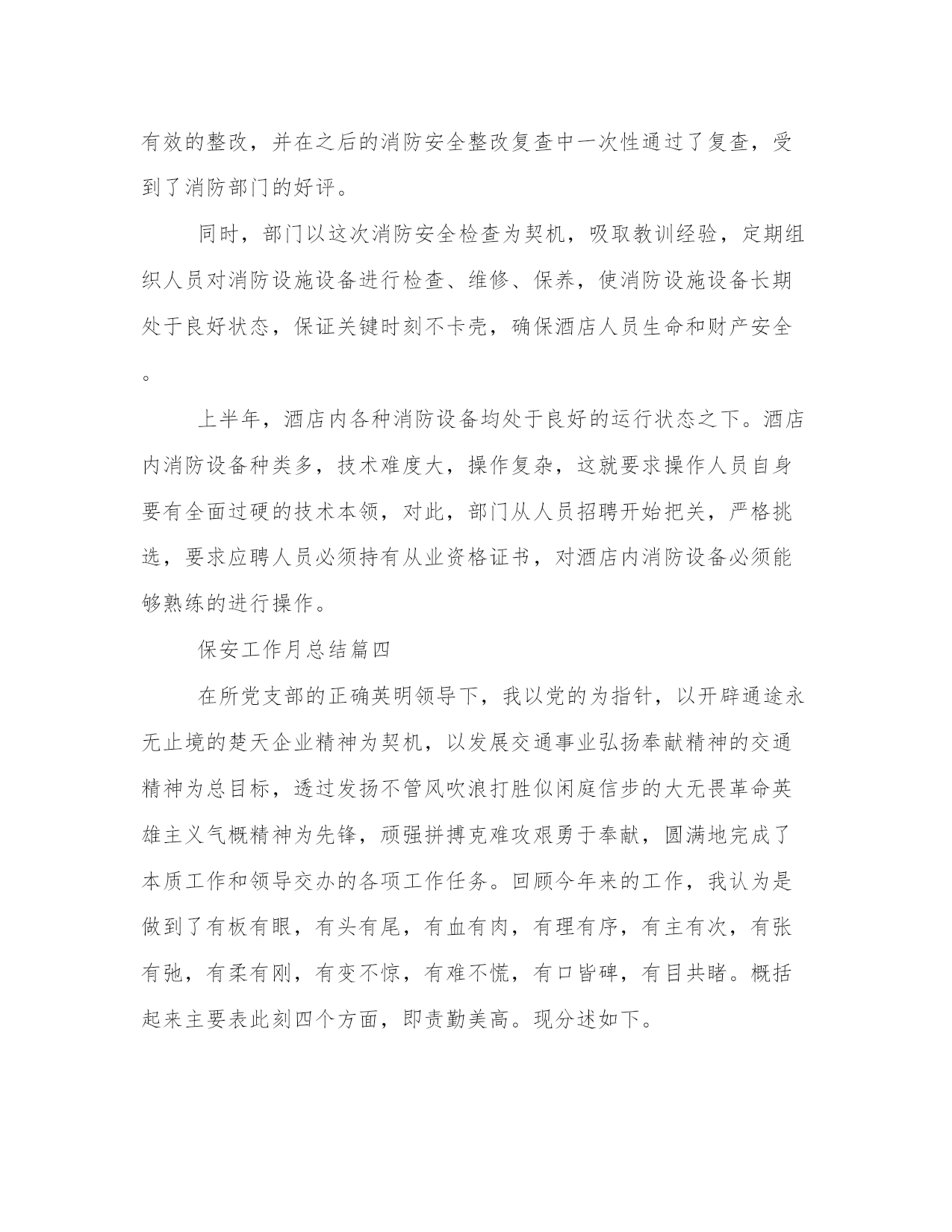 有效的整改，并在之后的消防安全整改复查中一次性通过了复查，受到了消防部门的好评。

同时，部门以这次消防安全检查为契机，吸取教训经验，定期组织人员对消防设施设备进行检查、维修、保养，使消防设施设备长期处于良好状态，保证关键时刻不卡壳，确保酒店人员生命和财产安全。

上半年，酒店内各种消防设备均处于良好的运行状态之下。酒店内消防设备种类多，技术难度大，操作复杂，这就要求操作人员自身要有全面过硬的技术本领，对此，部门从人员招聘开始把关，严格挑选，要求应聘人员必须持有从业资格证书，对酒店内消防设备必须能够熟练的进行操作。

保安工作月总结篇四

在所党支部的正确英明领导下，我以党的为指针，以开辟通途永无止境的楚天企业精神为契机，以发展交通事业弘扬奉献精神的交通精神为总目标，透过发扬不管风吹浪打胜似闲庭信步的大无畏革命英雄主义气概精神为先锋，顽强拼搏克难攻艰勇于奉献，圆满地完成了本质工作和领导交办的各项工作任务。回顾今年来的工作，我认为是做到了有板有眼，有头有尾，有血有肉，有理有序，有主有次，有张有弛，有柔有刚，有变不惊，有难不慌，有口皆碑，有目共睹。概括起来主要表此刻四个方面，即责勤美高。现分述如下。